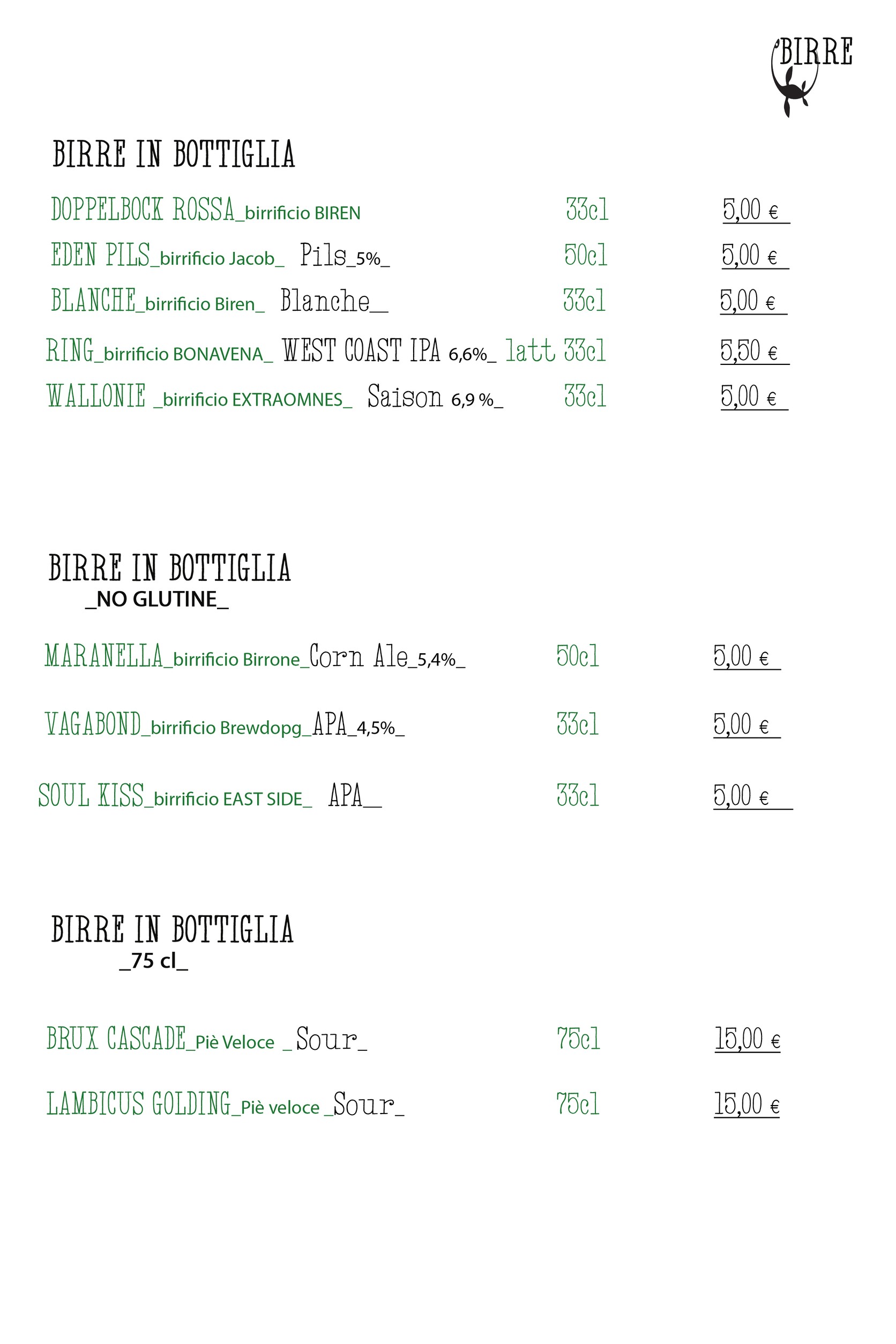 BIRRE

BIRRE IN BOTTIGLIA

DOPPELBOCK ROSSA_birrificio BIREN 33cl 5,00 €
EDEN PILS_birrificio Jacob_ Pils_5%_ 50cl 5,00 €
BLANCHE_birrificio Biren_ Blanche_ 33cl 5,00 €
RING_birrificio BONAVENA_ WEST COAST IPA 6,6%_ latt 33cl 5,50 €
WALLONIE _birrificio EXTRAOMNES_ Saison 6,9 %_ 33cl 5,00 €

BIRRE IN BOTTIGLIA
_NO GLUTINE_

MARANELLA_birrificio Birrone_Corn Ale_5,4%_ 50cl 5,00 €
VAGABOND_birrificio Brewdopg_APA_4,5%_ 33cl 5,00 €
SOUL KISS_birrificio EAST SIDE_ APA_ 33cl 5,00 €

BIRRE IN BOTTIGLIA
_75 cl_

BRUX CASCADE_Piè Veloce _Sour_ 75cl 15,00 €
LAMBICUS GOLDING_Piè veloce _Sour_ 75cl 15,00 €